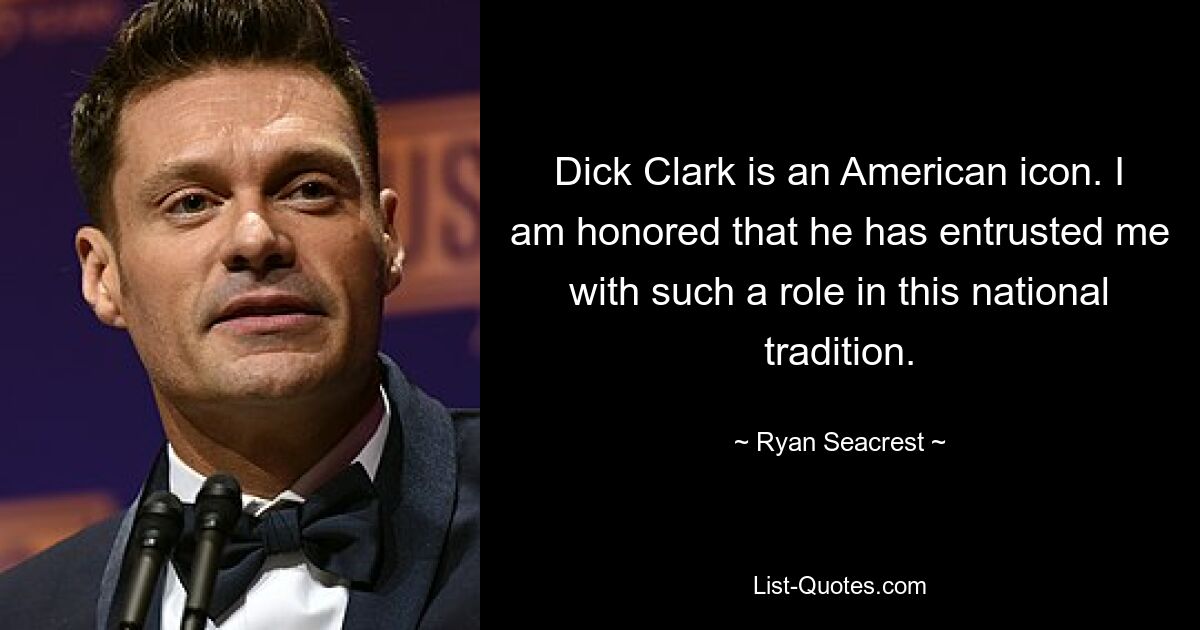 Dick Clark is an American icon. I am honored that he has entrusted me with such a role in this national tradition.

~ Ryan Seacrest ~

List-Quotes.com